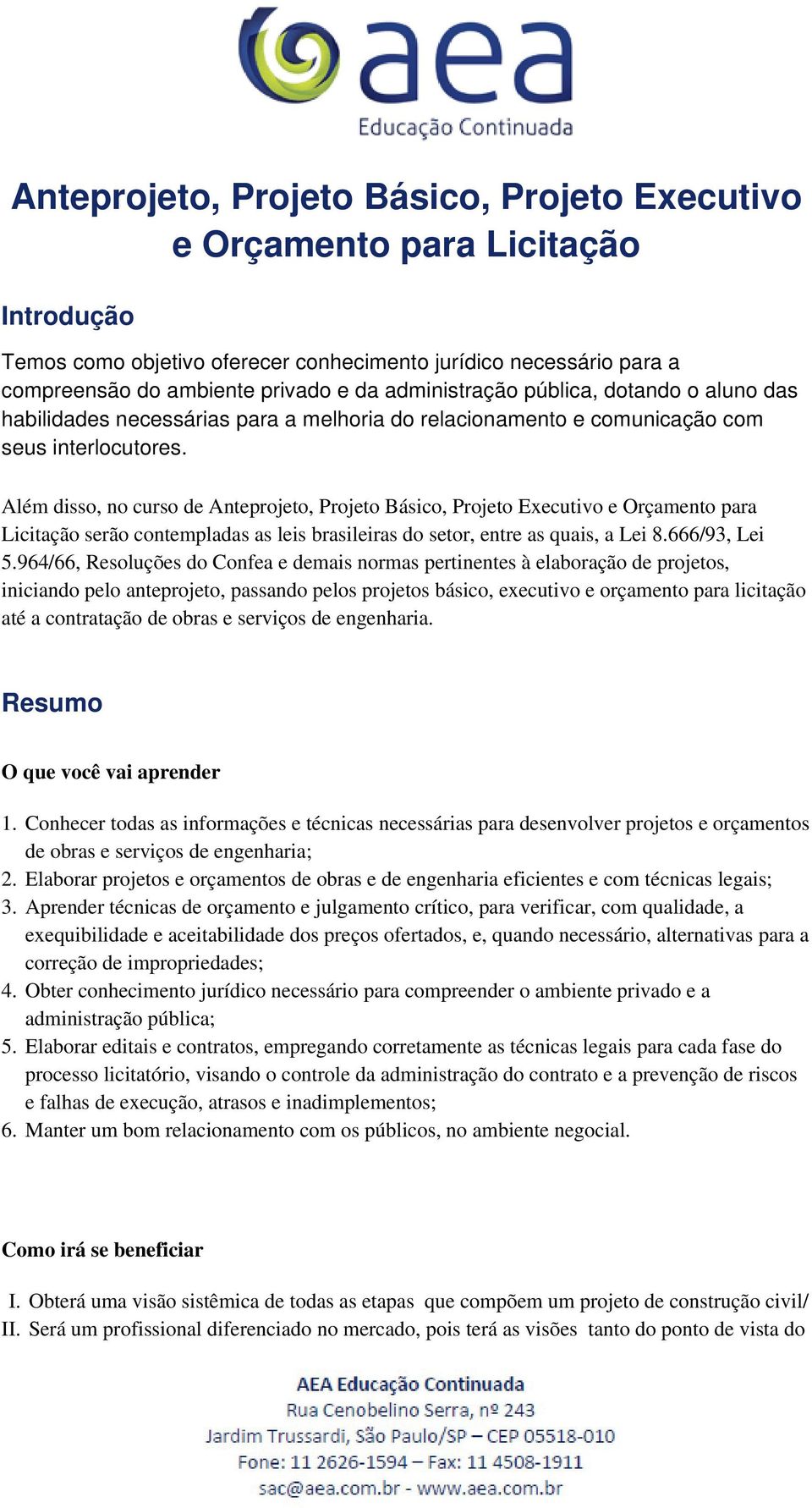 aea
Educação Continuada

Anteprojeto, Projeto Básico, Projeto Executivo e Orçamento para Licitação

Introdução

Temos como objetivo oferecer conhecimento jurídico necessário para a compreensão do ambiente privado e da administração pública, dotando o aluno das habilidades necessárias para a melhoria do relacionamento e comunicação com seus interlocutores.

Além disso, no curso de Anteprojeto, Projeto Básico, Projeto Executivo e Orçamento para Licitação serão contempladas as leis brasileiras do setor, entre as quais, a Lei 8.666/93, Lei 5.964/66, Resoluções do Confea e demais normas pertinentes à elaboração de projetos, iniciando pelo anteprojeto, passando pelos projetos básico, executivo e orçamento para licitação até a contratação de obras e serviços de engenharia.

Resumo

O que você vai aprender

1. Conhecer todas as informações e técnicas necessárias para desenvolver projetos e orçamentos de obras e serviços de engenharia;
2. Elaborar projetos e orçamentos de obras e de engenharia eficientes e com técnicas legais;
3. Aprender técnicas de orçamento e julgamento crítico, para verificar, com qualidade, a exequibilidade e aceitabilidade dos preços ofertados, e, quando necessário, alternativas para a correção de impropriedades;
4. Obter conhecimento jurídico necessário para compreender o ambiente privado e a administração pública;
5. Elaborar editais e contratos, empregando corretamente as técnicas legais para cada fase do processo licitatório, visando o controle da administração do contrato e a prevenção de riscos e falhas de execução, atrasos e inadimplementos;
6. Manter um bom relacionamento com os públicos, no ambiente negocial.

Como irá se beneficiar

I. Obterá uma visão sistêmica de todas as etapas que compõem um projeto de construção civil/
II. Será um profissional diferenciado no mercado, pois terá as visões tanto do ponto de vista do

AEA Educação Continuada
Rua Cenobelino Serra, nº 243
Jardim Trussardi, São Paulo/SP – CEP 05518-010
Fone: 11 2626-1594 – Fax: 11 4508-1911
sac@aea.com.br - www.aea.com.br